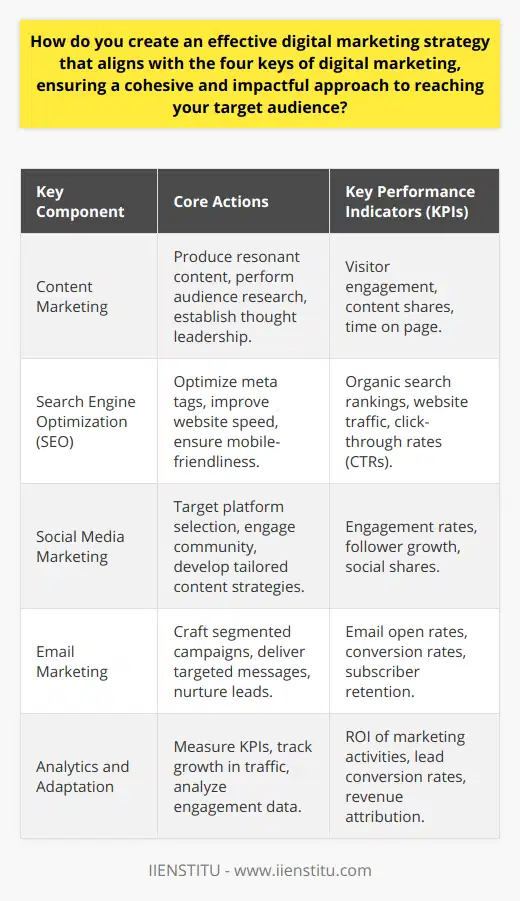 How do you create an effective digital marketing strategy that aligns with the four keys of digital marketing, ensuring a cohesive and impactful approach to reaching your target audience?

| Key Component | Core Actions | Key Performance Indicators (KPIs) |
|---|---|---|
| Content Marketing | Produce resonant content, perform audience research, establish thought leadership. | Visitor engagement, content shares, time on page. |
| Search Engine Optimization (SEO) | Optimize meta tags, improve website speed, ensure mobile-friendliness. | Organic search rankings, website traffic, click-through rates (CTRs). |
| Social Media Marketing | Target platform selection, engage community, develop tailored content strategies. | Engagement rates, follower growth, social shares. |
| Email Marketing | Craft segmented campaigns, deliver targeted messages, nurture leads. | Email open rates, conversion rates, subscriber retention. |
| Analytics and Adaptation | Measure KPIs, track growth in traffic, analyze engagement data. | ROI of marketing activities, lead conversion rates, revenue attribution. |

IIENSTITU - www.iienstitu.com